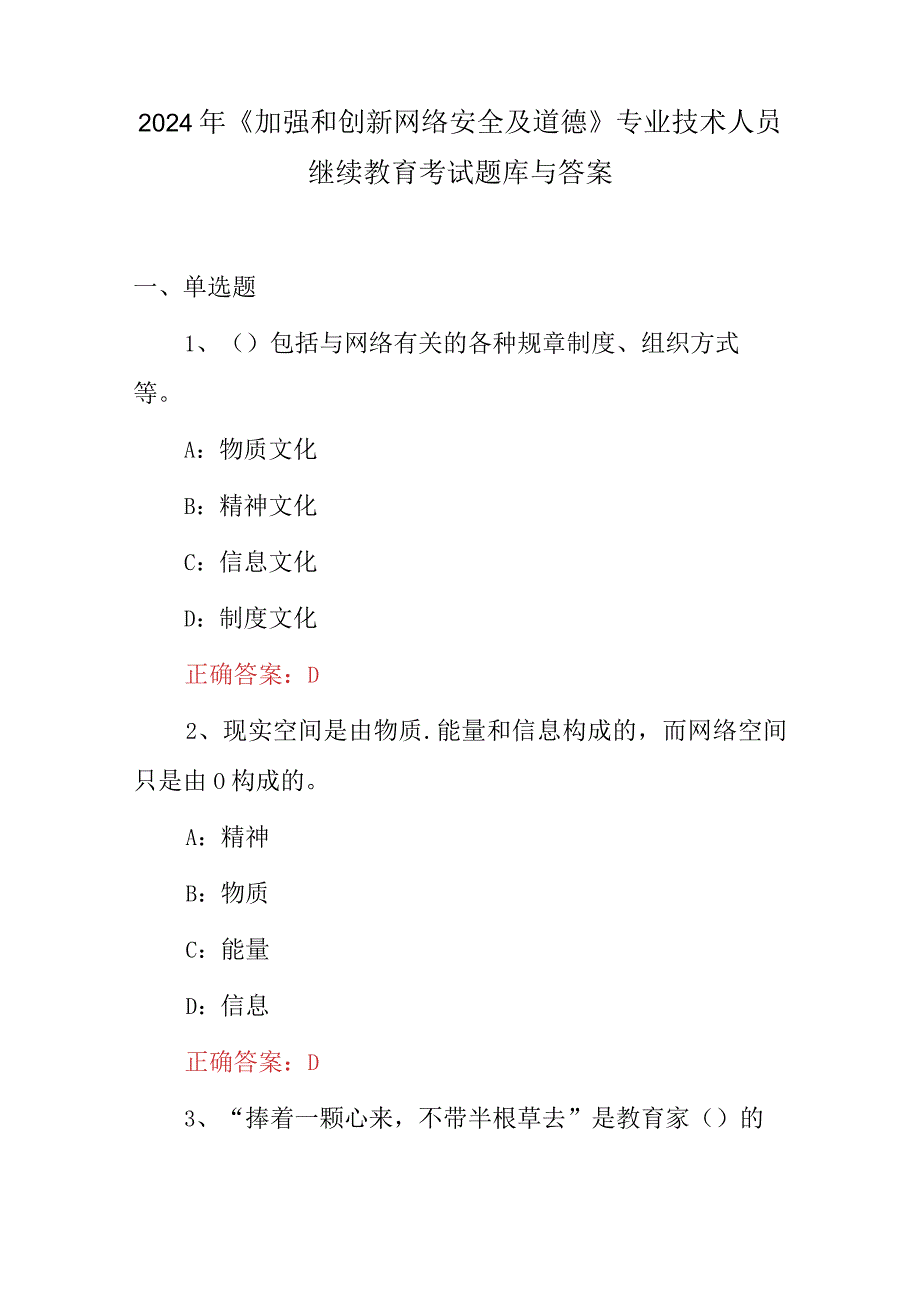 2024年《加强和创新网络安全及道德》专业技术人员继续教育考试题库与答案

一、单选题

1、()包括与网络有关的各种规章制度、组织方式等。

A：物质文化

B：精神文化

C：信息文化

D：制度文化

正确答案：D

2、现实空间是由物质.能量和信息构成的，而网络空间只是由0构成的。

A：精神

B：物质

C：能量

D：信息

正确答案：D

3、“捧着一颗心来，不带半根草去”是教育家()的